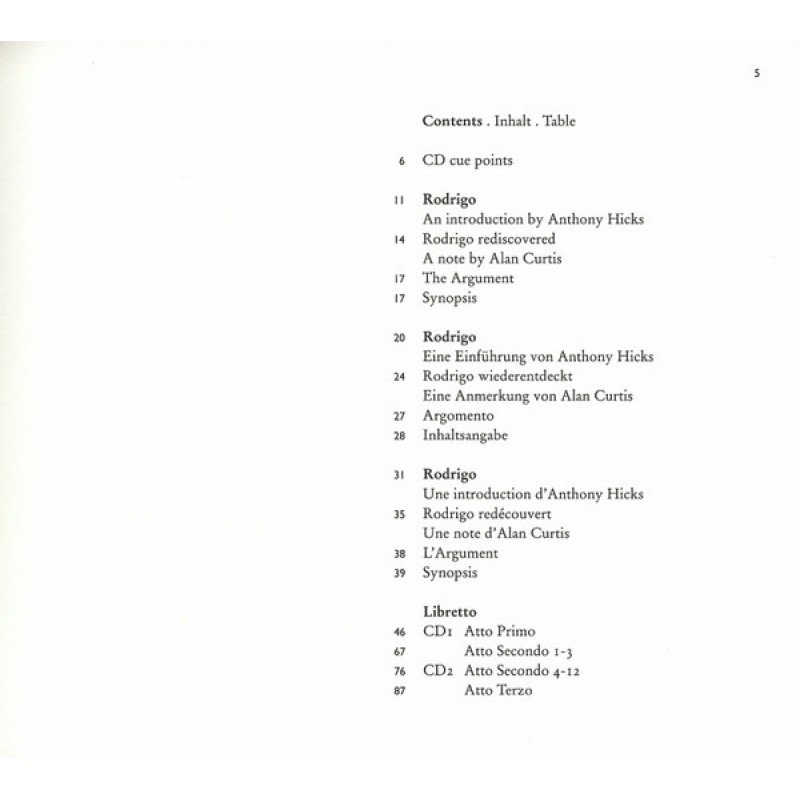 5

Contents . Inhalt . Table

6 CD cue points

11 Rodrigo
An introduction by Anthony Hicks
14 Rodrigo rediscovered
A note by Alan Curtis
17 The Argument
17 Synopsis

20 Rodrigo
Eine Einführung von Anthony Hicks
24 Rodrigo wiederentdeckt
Eine Anmerkung von Alan Curtis
27 Argomento
28 Inhaltsangabe

31 Rodrigo
Une introduction d'Anthony Hicks
35 Rodrigo redécouvert
Une note d'Alan Curtis
38 L'Argument
39 Synopsis

Libretto
46 CD1 Atto Primo
67 Atto Secondo 1-3
76 CD2 Atto Secondo 4-12
87 Atto Terzo